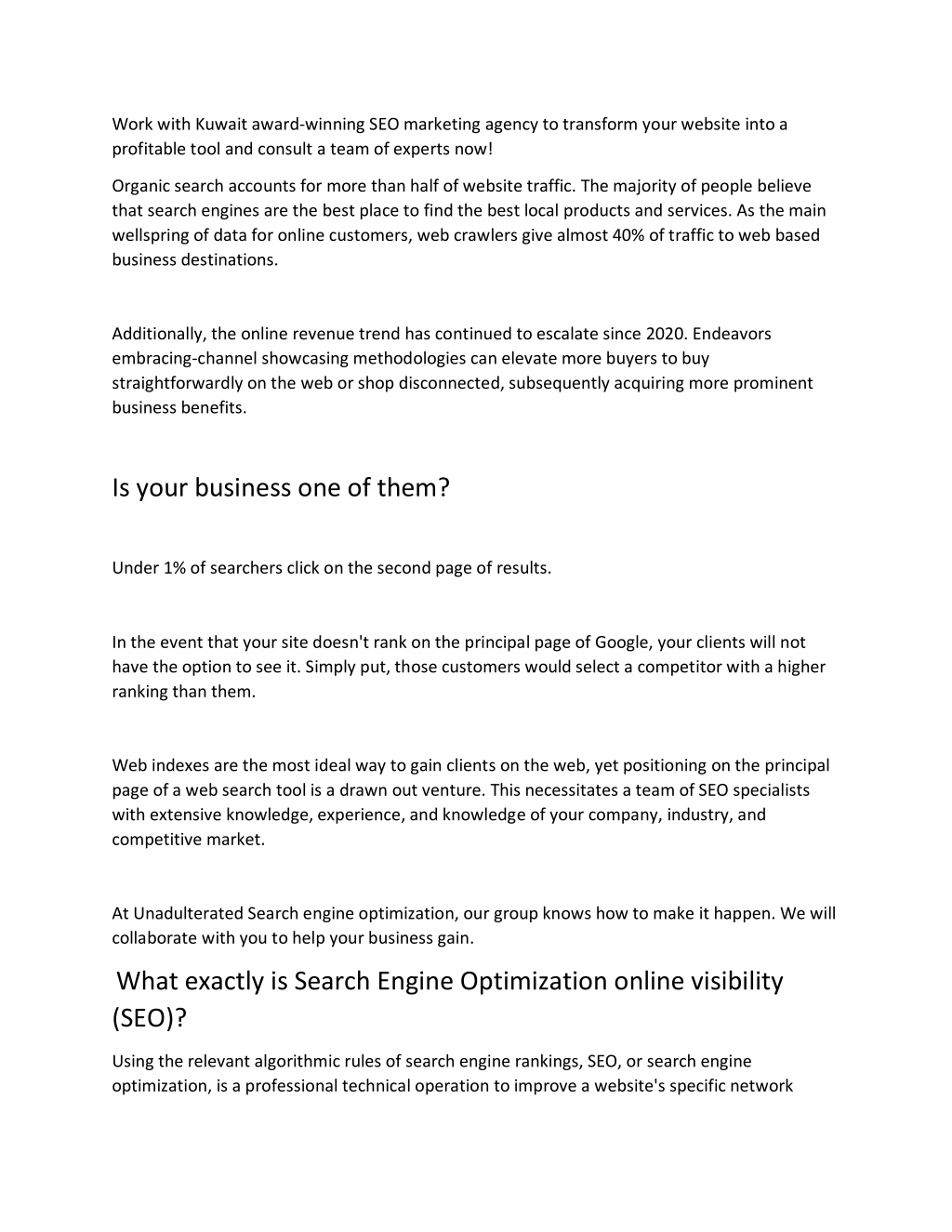 Work with Kuwait award-winning SEO marketing agency to transform your website into a profitable tool and consult a team of experts now!

Organic search accounts for more than half of website traffic. The majority of people believe that search engines are the best place to find the best local products and services. As the main wellspring of data for online customers, web crawlers give almost 40% of traffic to web based business destinations.

Additionally, the online revenue trend has continued to escalate since 2020. Endeavors embracing-channel showcasing methodologies can elevate more buyers to buy straightforwardly on the web or shop disconnected, subsequently acquiring more prominent business benefits.

Is your business one of them?

Under 1% of searchers click on the second page of results.

In the event that your site doesn't rank on the principal page of Google, your clients will not have the option to see it. Simply put, those customers would select a competitor with a higher ranking than them.

Web indexes are the most ideal way to gain clients on the web, yet positioning on the principal page of a web search tool is a drawn out venture. This necessitates a team of SEO specialists with extensive knowledge, experience, and knowledge of your company, industry, and competitive market.

At Unadulterated Search engine optimization, our group knows how to make it happen. We will collaborate with you to help your business gain.

What exactly is Search Engine Optimization online visibility (SEO)?

Using the relevant algorithmic rules of search engine rankings, SEO, or search engine optimization, is a professional technical operation to improve a website's specific network